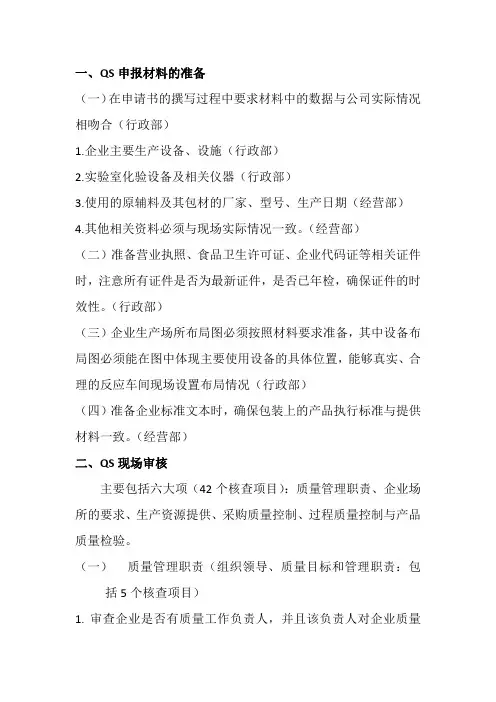 一、QS 申报材料的准备

（一）在申请书的撰写过程中要求材料中的数据与公司实际情况相吻合（行政部）

1.企业主要生产设备、设施（行政部）

2.实验室化验设备及相关仪器（行政部）

3.使用的原辅料及其包材的厂家、型号、生产日期（经营部）

4.其他相关资料必须与现场实际情况一致。（经营部）

（二）准备营业执照、食品卫生许可证、企业代码证等相关证件时，注意所有证件是否为最新证件，是否已年检，确保证件的时效性。（行政部）

（三）企业生产场所布局图必须按照材料要求准备，其中设备布局图必须能在图中体现主要使用设备的具体位置，能够真实、合理的反应车间现场设置布局情况（行政部）

（四）准备企业标准文本时，确保包装上的产品执行标准与提供材料一致。（经营部）

二、QS 现场审核

主要包括六大项（42 个核查项目）：质量管理职责、企业场所的要求、生产资源提供、采购质量控制、过程质量控制与产品质量检验。

（一） 质量管理职责（组织领导、质量目标和管理职责：包括 5 个核查项目）

1. 审查企业是否有质量工作负责人，并且该负责人对企业质量